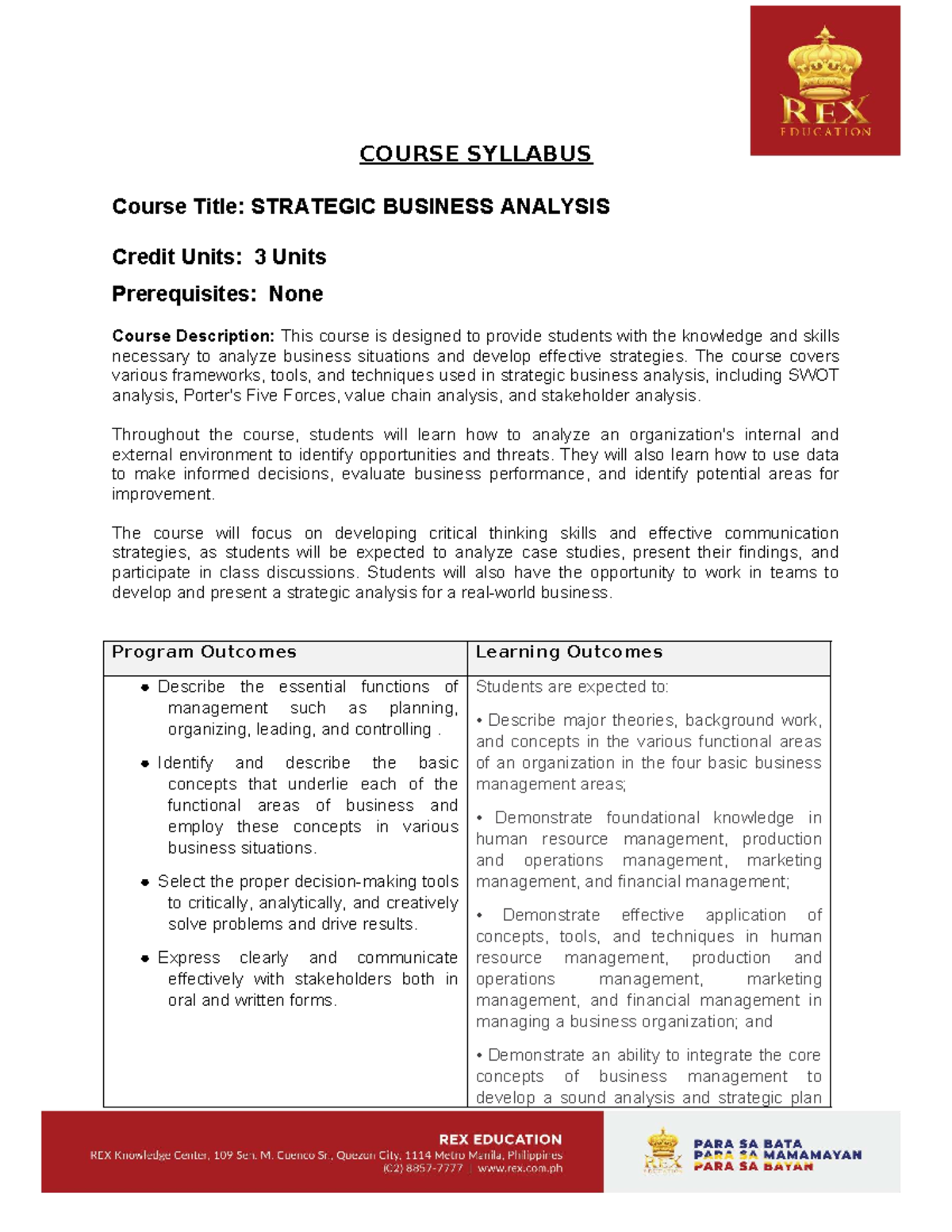 REX
EDUCATION

COURSE SYLLABUS

Course Title: STRATEGIC BUSINESS ANALYSIS

Credit Units: 3 Units

Prerequisites: None

Course Description: This course is designed to provide students with the knowledge and skills necessary to analyze business situations and develop effective strategies. The course covers various frameworks, tools, and techniques used in strategic business analysis, including SWOT analysis, Porter's Five Forces, value chain analysis, and stakeholder analysis.

Throughout the course, students will learn how to analyze an organization's internal and external environment to identify opportunities and threats. They will also learn how to use data to make informed decisions, evaluate business performance, and identify potential areas for improvement.

The course will focus on developing critical thinking skills and effective communication strategies, as students will be expected to analyze case studies, present their findings, and participate in class discussions. Students will also have the opportunity to work in teams to develop and present a strategic analysis for a real-world business.

| Program Outcomes | Learning Outcomes |
|---|---|
| • Describe the essential functions of management such as planning, organizing, leading, and controlling . • Identify and describe the basic concepts that underlie each of the functional areas of business and employ these concepts in various business situations. • Select the proper decision-making tools to critically, analytically, and creatively solve problems and drive results. • Express clearly and communicate effectively with stakeholders both in oral and written forms. | Students are expected to: • Describe major theories, background work, and concepts in the various functional areas of an organization in the four basic business management areas; • Demonstrate foundational knowledge in human resource management, production and operations management, marketing management, and financial management; • Demonstrate effective application of concepts, tools, and techniques in human resource management, production and operations management, marketing management, and financial management in managing a business organization; and • Demonstrate an ability to integrate the core concepts of business management to develop a sound analysis and strategic plan |

REX EDUCATION
REX Knowledge Center, 109 Sen. M. Cuenco Sr., Quezon City, 1114 Metro Manila, Philippines
(02) 8857-7777 | www.rex.com.ph

REX
PARA SA BATA
PARA SA MAMAMAYAN
PARA SA BAYAN